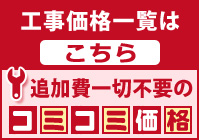 工事価格一覧は

こちら

追加費一切不要の

コミコミ価格